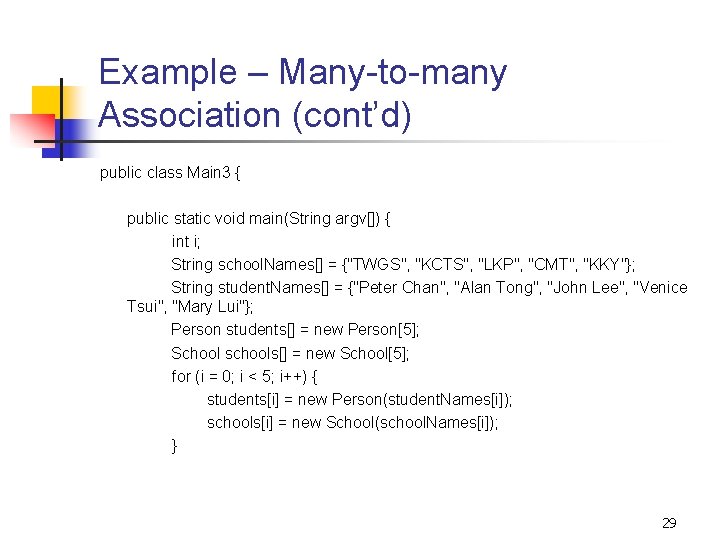 Example – Many-to-many Association (cont'd)

public class Main3 {

public static void main(String argv[]) {
int i;
String schoolNames[] = {"TWGS", "KCTS", "LKP", "CMT", "KKY"};
String studentNames[] = {"Peter Chan", "Alan Tong", "John Lee", "Venice Tsui", "Mary Lui"};
Person students[] = new Person[5];
School schools[] = new School[5];
for (i = 0; i < 5; i++) {
students[i] = new Person(studentNames[i]);
schools[i] = new School(schoolNames[i]);
}

29